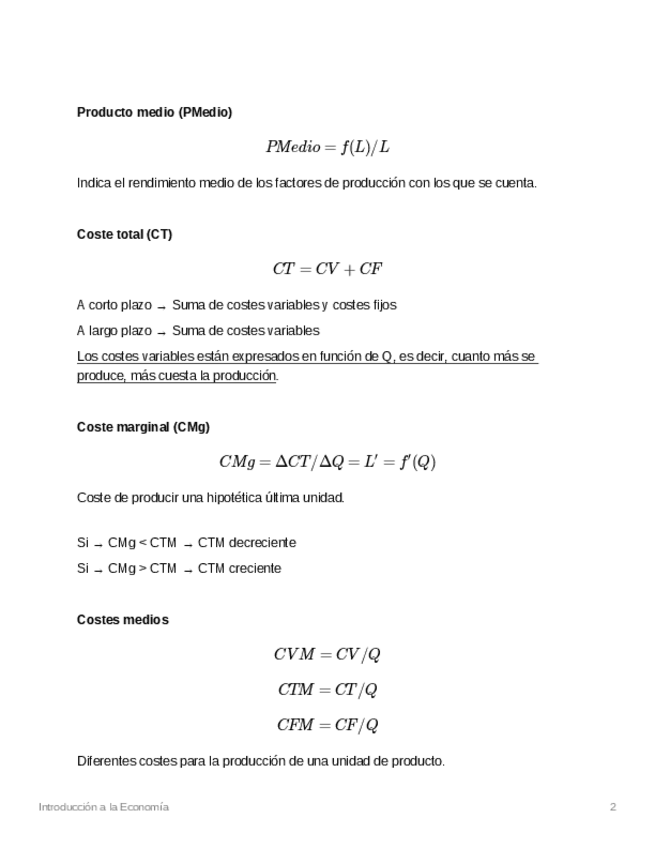 **Producto medio (PMedio)**

$PMedio = f(L)/L$

Indica el rendimiento medio de los factores de producción con los que se cuenta.

**Coste total (CT)**

$CT = CV + CF$

A corto plazo → Suma de costes variables y costes fijos

A largo plazo → Suma de costes variables

Los costes variables están expresados en función de Q, es decir, cuanto más se produce, más cuesta la producción.

**Coste marginal (CMg)**

$CMg = \Delta CT/\Delta Q = L' = f'(Q)$

Coste de producir una hipotética última unidad.

Si → CMg < CTM → CTM decreciente

Si → CMg > CTM → CTM creciente

**Costes medios**

$CVM = CV/Q$

$CTM = CT/Q$

$CFM = CF/Q$

Diferentes costes para la producción de una unidad de producto.

Introducción a la Economía

2